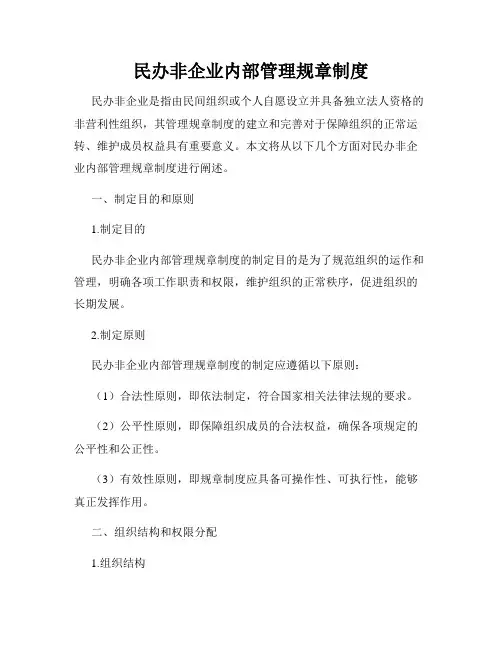 民办非企业内部管理规章制度

民办非企业是指由民间组织或个人自愿设立并具备独立法人资格的非营利性组织，其管理规章制度的建立和完善对于保障组织的正常运转、维护成员权益具有重要意义。本文将从以下几个方面对民办非企业内部管理规章制度进行阐述。

一、制定目的和原则

1.制定目的

民办非企业内部管理规章制度的制定目的是为了规范组织的运作和管理，明确各项工作职责和权限，维护组织的正常秩序，促进组织的长期发展。

2.制定原则

民办非企业内部管理规章制度的制定应遵循以下原则：

（1）合法性原则，即依法制定，符合国家相关法律法规的要求。

（2）公平性原则，即保障组织成员的合法权益，确保各项规定的公平性和公正性。

（3）有效性原则，即规章制度应具备可操作性、可执行性，能够真正发挥作用。

二、组织结构和权限分配

1.组织结构